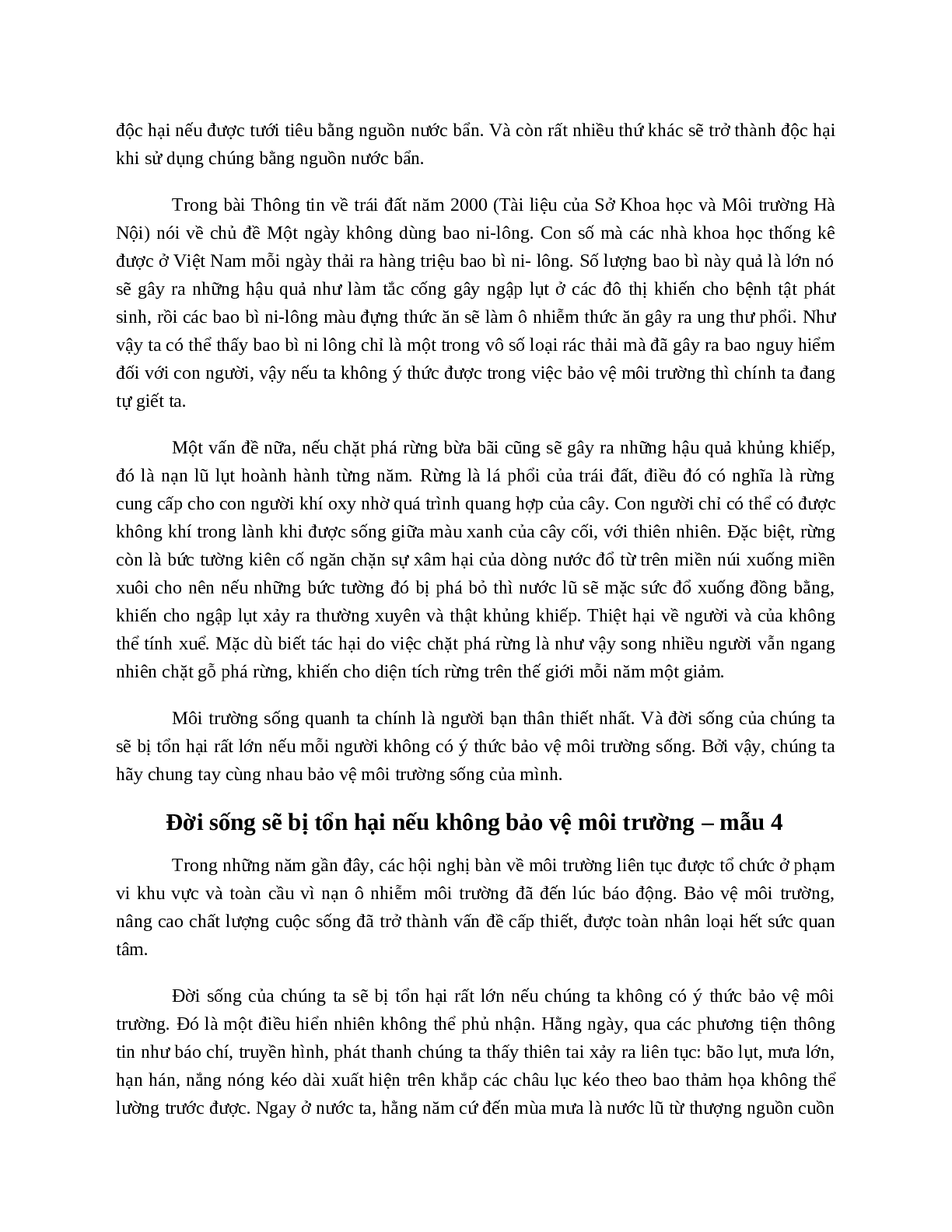 độc hại nếu được tưới tiêu bằng nguồn nước bẩn. Và còn rất nhiều thứ khác sẽ trở thành độc hại khi sử dụng chúng bằng nguồn nước bẩn.

Trong bài Thông tin về trái đất năm 2000 (Tài liệu của Sở Khoa học và Môi trường Hà Nội) nói về chủ đề Một ngày không dùng bao ni-lông. Con số mà các nhà khoa học thống kê được ở Việt Nam mỗi ngày thải ra hàng triệu bao bì ni- lông. Số lượng bao bì này quả là lớn nó sẽ gây ra những hậu quả như làm tắc cống gây ngập lụt ở các đô thị khiến cho bệnh tật phát sinh, rồi các bao bì ni-lông màu đựng thức ăn sẽ làm ô nhiễm thức ăn gây ra ung thư phổi. Như vậy ta có thể thấy bao bì ni lông chỉ là một trong vô số loại rác thải mà đã gây ra bao nguy hiểm đối với con người, vậy nếu ta không ý thức được trong việc bảo vệ môi trường thì chính ta đang tự giết ta.

Một vấn đề nữa, nếu chặt phá rừng bừa bãi cũng sẽ gây ra những hậu quả khủng khiếp, đó là nạn lũ lụt hoành hành từng năm. Rừng là lá phổi của trái đất, điều đó có nghĩa là rừng cung cấp cho con người khí oxy nhờ quá trình quang hợp của cây. Con người chỉ có thể có được không khí trong lành khi được sống giữa màu xanh của cây cối, với thiên nhiên. Đặc biệt, rừng còn là bức tường kiên cố ngăn chặn sự xâm hại của dòng nước đổ từ trên miền núi xuống miền xuôi cho nên nếu những bức tường đó bị phá bỏ thì nước lũ sẽ mặc sức đổ xuống đồng bằng, khiến cho ngập lụt xảy ra thường xuyên và thật khủng khiếp. Thiệt hại về người và của không thể tính xuể. Mặc dù biết tác hại do việc chặt phá rừng là như vậy song nhiều người vẫn ngang nhiên chặt gỗ phá rừng, khiến cho diện tích rừng trên thế giới mỗi năm một giảm.

Môi trường sống quanh ta chính là người bạn thân thiết nhất. Và đời sống của chúng ta sẽ bị tổn hại rất lớn nếu mỗi người không có ý thức bảo vệ môi trường sống. Bởi vậy, chúng ta hãy chung tay cùng nhau bảo vệ môi trường sống của mình.

Đời sống sẽ bị tổn hại nếu không bảo vệ môi trường – mẫu 4

Trong những năm gần đây, các hội nghị bàn về môi trường liên tục được tổ chức ở phạm vi khu vực và toàn cầu vì nạn ô nhiễm môi trường đã đến lúc báo động. Bảo vệ môi trường, nâng cao chất lượng cuộc sống đã trở thành vấn đề cấp thiết, được toàn nhân loại hết sức quan tâm.

Đời sống của chúng ta sẽ bị tổn hại rất lớn nếu chúng ta không có ý thức bảo vệ môi trường. Đó là một điều hiển nhiên không thể phủ nhận. Hằng ngày, qua các phương tiện thông tin như báo chí, truyền hình, phát thanh chúng ta thấy thiên tai xảy ra liên tục: bão lụt, mưa lớn, hạn hán, nắng nóng kéo dài xuất hiện trên khắp các châu lục kéo theo bao thảm họa không thể lường trước được. Ngay ở nước ta, hằng năm cứ đến mùa mưa là nước lũ từ thượng nguồn cuồn